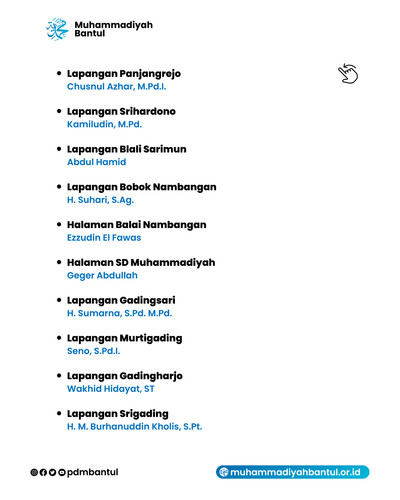 Muhammadiyah
Bantul

• Lapangan Panjangrejo
Chusnul Azhar, M.Pd.I.

• Lapangan Srihardono
Kamiludin, M.Pd.

• Lapangan Blali Sarimun
Abdul Hamid

• Lapangan Bobok Nambangan
H. Suhari, S.Ag.

• Halaman Balai Nambangan
Ezzudin El Fawas

• Halaman SD Muhammadiyah
Geger Abdullah

• Lapangan Gadingsari
H. Sumarna, S.Pd. M.Pd.

• Lapangan Murtigading
Seno, S.Pd.I.

• Lapangan Gadingharjo
Wakhid Hidayat, ST

• Lapangan Srigading
H. M. Burhanuddin Kholis, S.Pt.

pdmbantul

muhammadiyahbantul.or.id